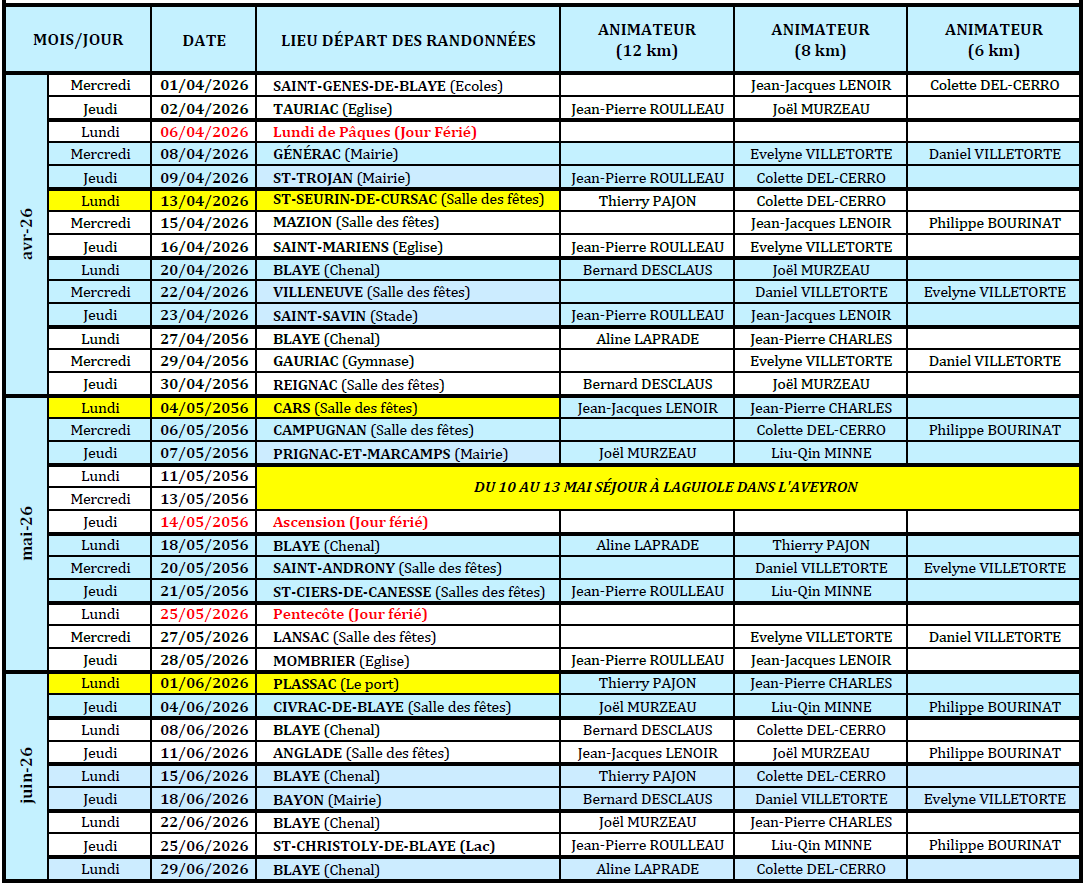 | MOIS/JOUR | | DATE | LIEU DÉPART DES RANDONNÉES | ANIMATEUR (12 km) | ANIMATEUR (8 km) | ANIMATEUR (6 km) |
|---|---|---|---|---|---|---|
| avr-26 | Mercredi | 01/04/2026 | SAINT-GENES-DE-BLAYE (Ecoles) | | Jean-Jacques LENOIR | Colette DEL-CERRO |
| | Jeudi | 02/04/2026 | TAURIAC (Eglise) | Jean-Pierre ROULLEAU | Joël MURZEAU | |
| | Lundi | 06/04/2026 | Lundi de Pâques (Jour Férié) | | | |
| | Mercredi | 08/04/2026 | GÉNÉRAC (Mairie) | | Evelyne VILLETORTE | Daniel VILLETORTE |
| | Jeudi | 09/04/2026 | ST-TROJAN (Mairie) | Jean-Pierre ROULLEAU | Colette DEL-CERRO | |
| | Lundi | 13/04/2026 | ST-SEURIN-DE-CURSAC (Salle des fêtes) | Thierry PAJON | Colette DEL-CERRO | |
| | Mercredi | 15/04/2026 | MAZION (Salle des fêtes) | | Jean-Jacques LENOIR | Philippe BOURINAT |
| | Jeudi | 16/04/2026 | SAINT-MARIENS (Eglise) | Jean-Pierre ROULLEAU | Evelyne VILLETORTE | |
| | Lundi | 20/04/2026 | BLAYE (Chenal) | Bernard DESCLAUS | Joël MURZEAU | |
| | Mercredi | 22/04/2026 | VILLENEUVE (Salle des fêtes) | | Daniel VILLETORTE | Evelyne VILLETORTE |
| | Jeudi | 23/04/2026 | SAINT-SAVIN (Stade) | Jean-Pierre ROULLEAU | Jean-Jacques LENOIR | |
| | Lundi | 27/04/2056 | BLAYE (Chenal) | Aline LAPRADE | Jean-Pierre CHARLES | |
| | Mercredi | 29/04/2056 | GAURIAC (Gymnase) | | Evelyne VILLETORTE | Daniel VILLETORTE |
| | Jeudi | 30/04/2056 | REIGNAC (Salle des fêtes) | Bernard DESCLAUS | Joël MURZEAU | |
| mai-26 | Lundi | 04/05/2056 | CARS (Salle des fêtes) | Jean-Jacques LENOIR | Jean-Pierre CHARLES | |
| | Mercredi | 06/05/2056 | CAMPUGNAN (Salle des fêtes) | | Colette DEL-CERRO | Philippe BOURINAT |
| | Jeudi | 07/05/2056 | PRIGNAC-ET-MARCAMPS (Mairie) | Joël MURZEAU | Liu-Qin MINNE | |
| | Lundi | 11/05/2056 | DU 10 AU 13 MAI SÉJOUR À LAGUIOLE DANS L'AVEYRON | | | |
| | Mercredi | 13/05/2056 | | | | |
| | Jeudi | 14/05/2056 | Ascension (Jour férié) | | | |
| | Lundi | 18/05/2056 | BLAYE (Chenal) | Aline LAPRADE | Thierry PAJON | |
| | Mercredi | 20/05/2056 | SAINT-ANDRONY (Salle des fêtes) | | Daniel VILLETORTE | Evelyne VILLETORTE |
| | Jeudi | 21/05/2056 | ST-CIERS-DE-CANESSE (Salles des fêtes) | Jean-Pierre ROULLEAU | Liu-Qin MINNE | |
| | Lundi | 25/05/2026 | Pentecôte (Jour férié) | | | |
| | Mercredi | 27/05/2026 | LANSAC (Salle des fêtes) | | Evelyne VILLETORTE | Daniel VILLETORTE |
| | Jeudi | 28/05/2026 | MOMBRIER (Eglise) | Jean-Pierre ROULLEAU | Jean-Jacques LENOIR | |
| juin-26 | Lundi | 01/06/2026 | PLASSAC (Le port) | Thierry PAJON | Jean-Pierre CHARLES | |
| | Jeudi | 04/06/2026 | CIVRAC-DE-BLAYE (Salle des fêtes) | Joël MURZEAU | Liu-Qin MINNE | Philippe BOURINAT |
| | Lundi | 08/06/2026 | BLAYE (Chenal) | Bernard DESCLAUS | Colette DEL-CERRO | |
| | Jeudi | 11/06/2026 | ANGLADE (Salle des fêtes) | Jean-Jacques LENOIR | Joël MURZEAU | Philippe BOURINAT |
| | Lundi | 15/06/2026 | BLAYE (Chenal) | Thierry PAJON | Colette DEL-CERRO | |
| | Jeudi | 18/06/2026 | BAYON (Mairie) | Bernard DESCLAUS | Daniel VILLETORTE | Evelyne VILLETORTE |
| | Lundi | 22/06/2026 | BLAYE (Chenal) | Joël MURZEAU | Jean-Pierre CHARLES | |
| | Jeudi | 25/06/2026 | ST-CHRISTOLY-DE-BLAYE (Lac) | Jean-Pierre ROULLEAU | Liu-Qin MINNE | Philippe BOURINAT |
| | Lundi | 29/06/2026 | BLAYE (Chenal) | Aline LAPRADE | Colette DEL-CERRO | |